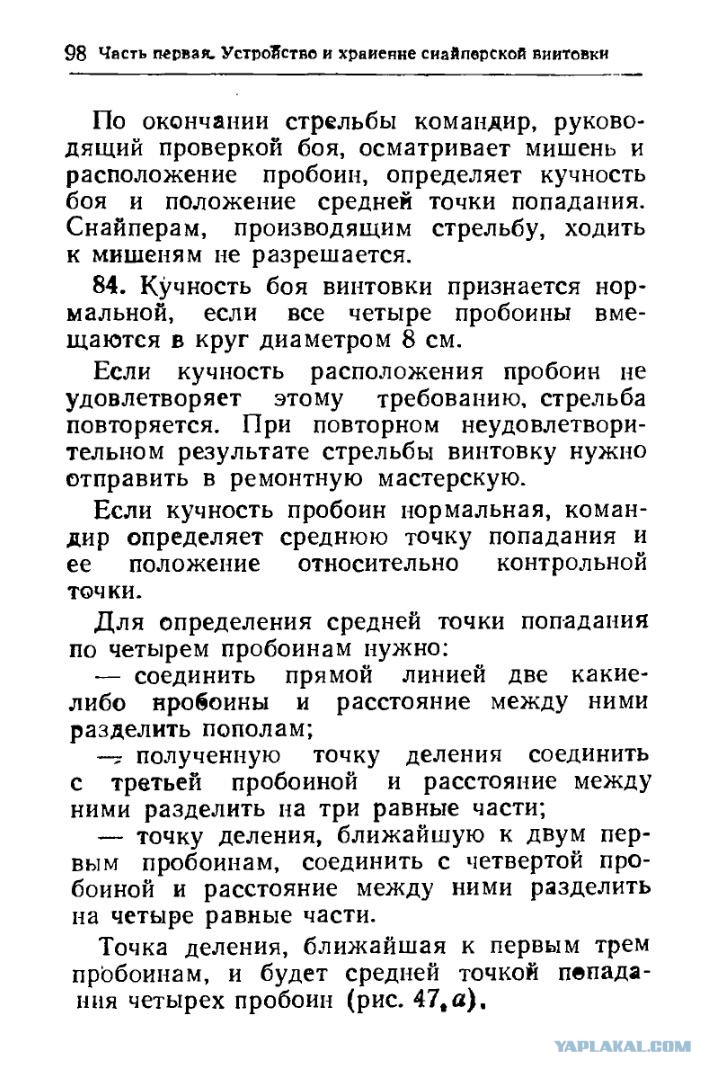 98 Часть первая. Устройство и хранение снайперской винтовки

По окончании стрельбы командир, руководящий проверкой боя, осматривает мишень и расположение пробоин, определяет кучность боя и положение средней точки попадания. Снайперам, производящим стрельбу, ходить к мишеням не разрешается.

84. Кучность боя винтовки признается нормальной, если все четыре пробоины вмещаются в круг диаметром 8 см.

Если кучность расположения пробоин не удовлетворяет этому требованию, стрельба повторяется. При повторном неудовлетворительном результате стрельбы винтовку нужно отправить в ремонтную мастерскую.

Если кучность пробоин нормальная, командир определяет среднюю точку попадания и ее положение относительно контрольной точки.

Для определения средней точки попадания по четырем пробоинам нужно:
— соединить прямой линией две какие-либо пробоины и расстояние между ними разделить пополам;
— полученную точку деления соединить с третьей пробоиной и расстояние между ними разделить на три равные части;
— точку деления, ближайшую к двум первым пробоинам, соединить с четвертой пробоиной и расстояние между ними разделить на четыре равные части.

Точка деления, ближайшая к первым трем пробоинам, и будет средней точкой попадания четырех пробоин (рис. 47, а).

YAPLAKAL.COM